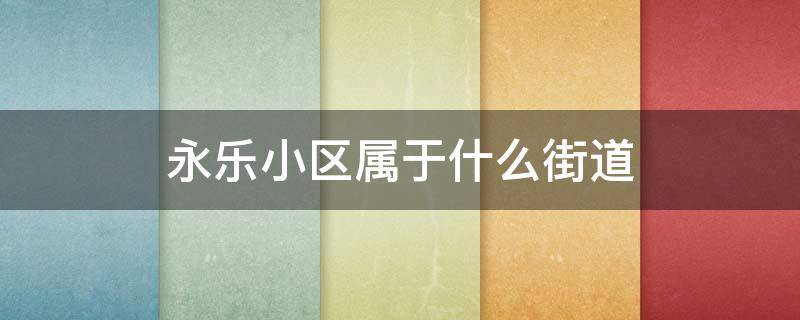 永乐小区属于什么街道